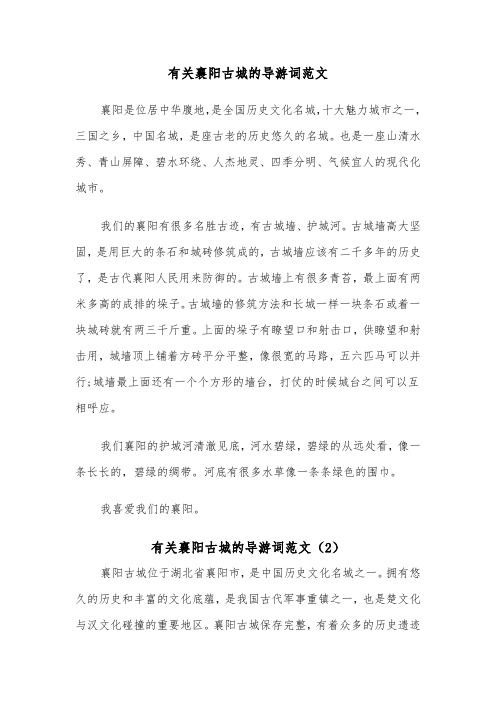 有关襄阳古城的导游词范文

襄阳是位居中华腹地,是全国历史文化名城,十大魅力城市之一,三国之乡，中国名城，是座古老的历史悠久的名城。也是一座山清水秀、青山屏障、碧水环绕、人杰地灵、四季分明、气候宜人的现代化城市。

我们的襄阳有很多名胜古迹，有古城墙、护城河。古城墙高大坚固，是用巨大的条石和城砖修筑成的，古城墙应该有二千多年的历史了，是古代襄阳人民用来防御的。古城墙上有很多青苔，最上面有两米多高的成排的垛子。古城墙的修筑方法和长城一样一块条石或着一块城砖就有两三千斤重。上面的垛子有瞭望口和射击口，供瞭望和射击用，城墙顶上铺着方砖平分平整，像很宽的马路，五六匹马可以并行;城墙最上面还有一个个方形的墙台，打仗的时候城台之间可以互相呼应。

我们襄阳的护城河清澈见底，河水碧绿，碧绿的从远处看，像一条长长的，碧绿的绸带。河底有很多水草像一条条绿色的围巾。

我喜爱我们的襄阳。

有关襄阳古城的导游词范文（2）

襄阳古城位于湖北省襄阳市，是中国历史文化名城之一。拥有悠久的历史和丰富的文化底蕴，是我国古代军事重镇之一，也是楚文化与汉文化碰撞的重要地区。襄阳古城保存完整，有着众多的历史遗迹